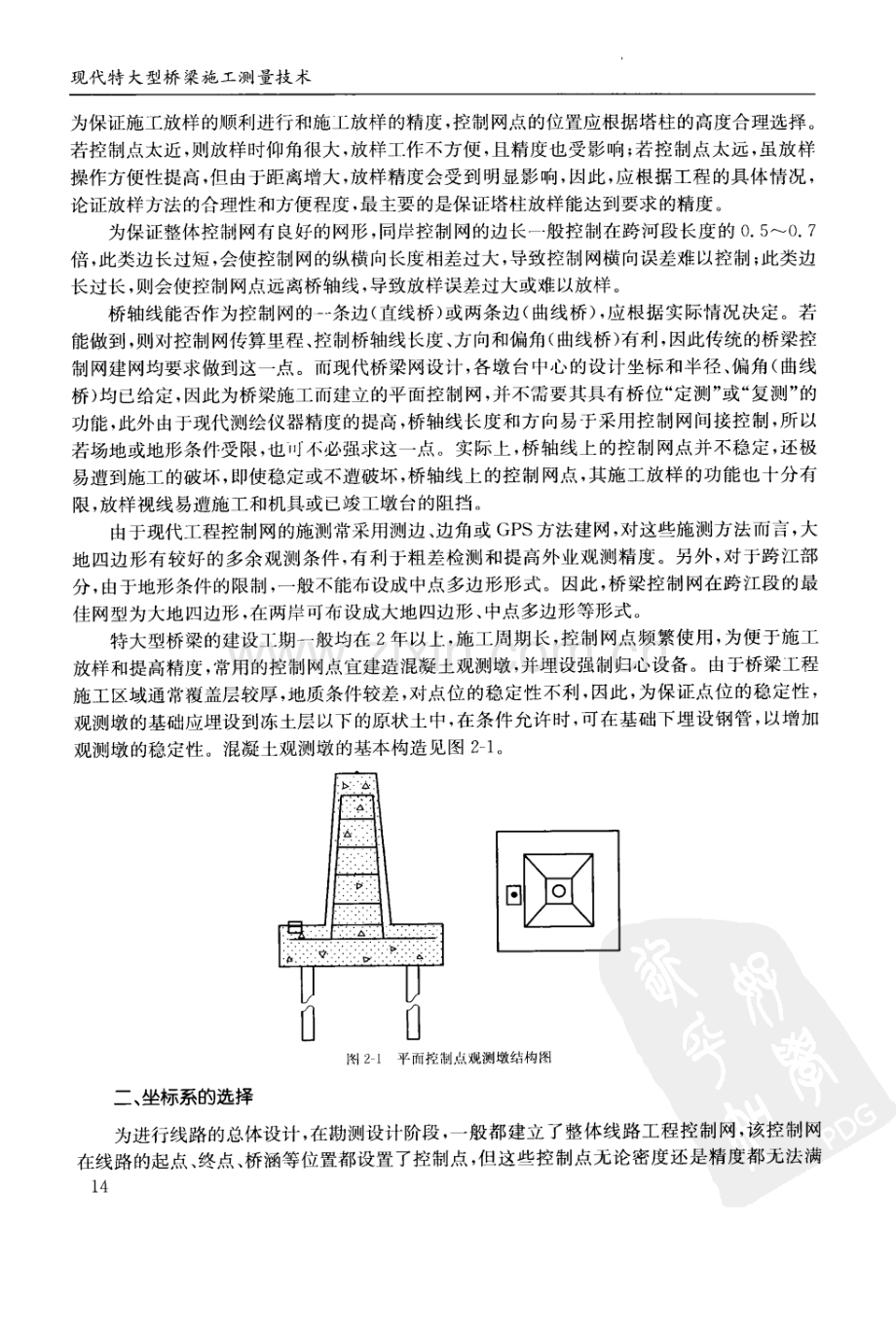 现代特大型桥梁施工测量技术

为保证施工放样的顺利进行和施工放样的精度，控制网点的位置应根据塔柱的高度合理选择。若控制点太近，则放样时仰角很大，放样工作不方便，且精度也受影响；若控制点太远，虽放样操作方便性提高，但由于距离增大，放样精度会受到明显影响，因此，应根据工程的具体情况，论证放样方法的合理性和方便程度，最主要的是保证塔柱放样能达到要求的精度。

为保证整体控制网有良好的网形，同岸控制网的边长一般控制在跨河段长度的0.5～0.7倍，此类边长过短，会使控制网的纵横向长度相差过大，导致控制网横向误差难以控制；此类边长过长，则会使控制网点远离桥轴线，导致放样误差过大或难以放样。

桥轴线能否作为控制网的一条边（直线桥）或两条边（曲线桥），应根据实际情况决定。若能做到，则对控制网传算里程、控制桥轴线长度、方向和偏角（曲线桥）有利，因此传统的桥梁控制网建网均要求做到这一点。而现代桥梁网设计，各墩台中心的设计坐标和半径、偏角（曲线桥）均已给定，因此为桥梁施工而建立的平面控制网，并不需要其具有桥位“定测”或“复测”的功能，此外由于现代测绘仪器精度的提高，桥轴线长度和方向易于采用控制网间接控制，所以若场地或地形条件受限，也可不必强求这一点。实际上，桥轴线上的控制网点并不稳定，还极易遭到施工的破坏，即使稳定或不遭破坏，桥轴线上的控制网点，其施工放样的功能也十分有限，放样视线易遭施工和机具或已竣工墩台的阻挡。

由于现代工程控制网的施测常采用测边、边角或GPS方法建网，对这些施测方法而言，大地四边形有较好的多余观测条件，有利于粗差检测和提高外业观测精度。另外，对于跨江部分，由于地形条件的限制，一般不能布设成中点多边形形式。因此，桥梁控制网在跨江段的最佳网型为大地四边形，在两岸可布设成大地四边形、中点多边形等形式。

特大型桥梁的建设工期一般均在2年以上，施工周期长，控制网点频繁使用，为便于施工放样和提高精度，常用的控制网点宜建造混凝土观测墩，并埋设强制归心设备。由于桥梁工程施工区域通常覆盖层较厚，地质条件较差，对点位的稳定性不利，因此，为保证点位的稳定性，观测墩的基础应埋设到冻土层以下的原状土中，在条件允许时，可在基础下埋设钢管，以增加观测墩的稳定性。混凝土观测墩的基本构造见图2-1。

图2-1 平面控制点观测墩结构图

二、坐标系的选择

为进行线路的总体设计，在勘测设计阶段，一般都建立了整体线路工程控制网，该控制网在线路的起点、终点、桥涵等位置都设置了控制点，但这些控制点无论密度还是精度都无法满

14